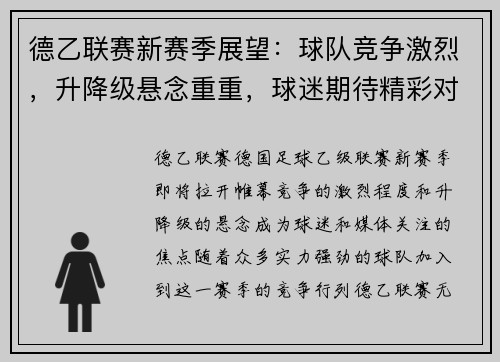 德乙联赛新赛季展望：球队竞争激烈，升降级悬念重重，球迷期待精彩对

德乙联赛德国足球乙级联赛新赛季即将拉开帷幕竞争的激烈程度和升降级的悬念成为球迷和媒体关注的焦点随着众多实力强劲的球队加入到这一赛季的竞争行列德乙联赛无